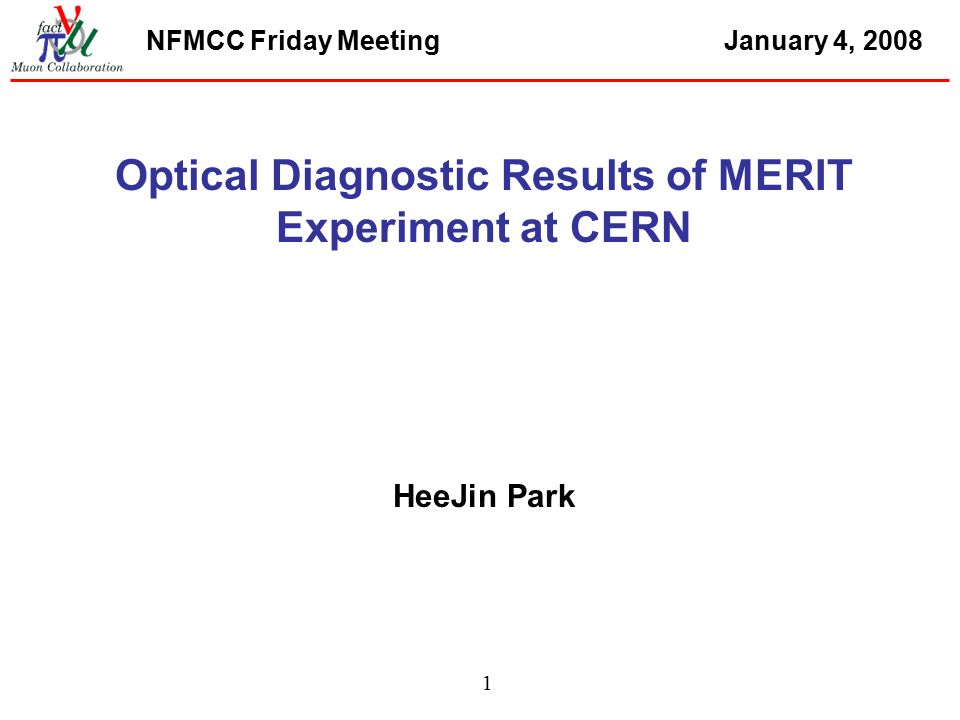 fact
Muon Collaboration

NFMCC Friday Meeting

January 4, 2008

Optical Diagnostic Results of MERIT Experiment at CERN

HeeJin Park

1